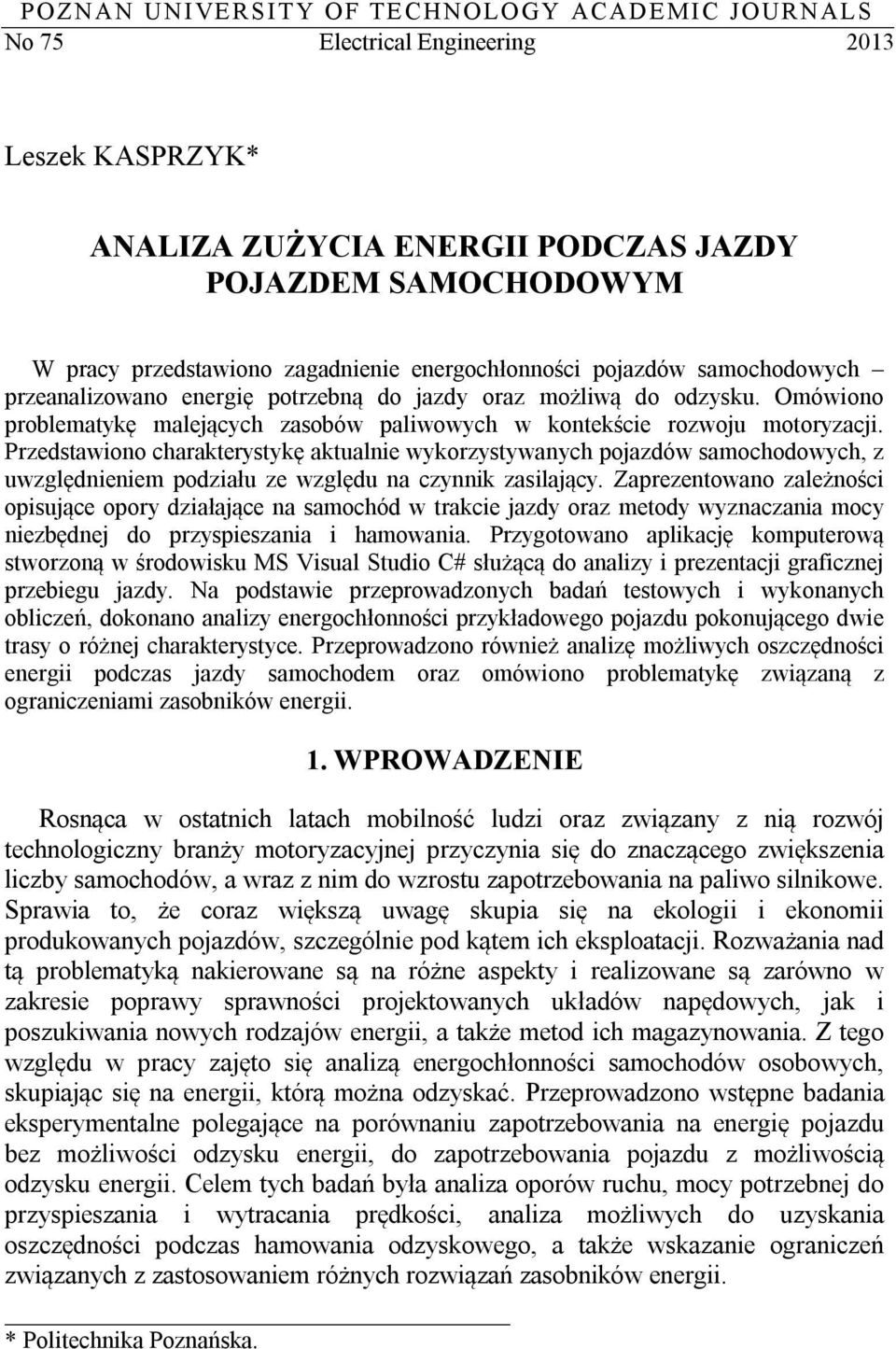 POZNAN UNIVERSITY OF TECHNOLOGY ACADEMIC JOURNALS
No 75 Electrical Engineering 2013

Leszek KASPRZYK*

ANALIZA ZUŻYCIA ENERGII PODCZAS JAZDY POJAZDEM SAMOCHODOWYM

W pracy przedstawiono zagadnienie energochłonności pojazdów samochodowych – przeanalizowano energię potrzebną do jazdy oraz możliwą do odzysku. Omówiono problematykę malejących zasobów paliwowych w kontekście rozwoju motoryzacji. Przedstawiono charakterystykę aktualnie wykorzystywanych pojazdów samochodowych, z uwzględnieniem podziału ze względu na czynnik zasilający. Zaprezentowano zależności opisujące opory działające na samochód w trakcie jazdy oraz metody wyznaczania mocy niezbędnej do przyspieszania i hamowania. Przygotowano aplikację komputerową stworzoną w środowisku MS Visual Studio C# służącą do analizy i prezentacji graficznej przebiegu jazdy. Na podstawie przeprowadzonych badań testowych i wykonanych obliczeń, dokonano analizy energochłonności przykładowego pojazdu pokonującego dwie trasy o różnej charakterystyce. Przeprowadzono również analizę możliwych oszczędności energii podczas jazdy samochodem oraz omówiono problematykę związaną z ograniczeniami zasobników energii.

1. WPROWADZENIE

Rosnąca w ostatnich latach mobilność ludzi oraz związany z nią rozwój technologiczny branży motoryzacyjnej przyczynia się do znaczącego zwiększenia liczby samochodów, a wraz z nim do wzrostu zapotrzebowania na paliwo silnikowe. Sprawia to, że coraz większą uwagę skupia się na ekologii i ekonomii produkowanych pojazdów, szczególnie pod kątem ich eksploatacji. Rozważania nad tą problematyką nakierowane są na różne aspekty i realizowane są zarówno w zakresie poprawy sprawności projektowanych układów napędowych, jak i poszukiwania nowych rodzajów energii, a także metod ich magazynowania. Z tego względu w pracy zajęto się analizą energochłonności samochodów osobowych, skupiając się na energii, którą można odzyskać. Przeprowadzono wstępne badania eksperymentalne polegające na porównaniu zapotrzebowania na energię pojazdu bez możliwości odzysku energii, do zapotrzebowania pojazdu z możliwością odzysku energii. Celem tych badań była analiza oporów ruchu, mocy potrzebnej do przyspieszania i wytracania prędkości, analiza możliwych do uzyskania oszczędności podczas hamowania odzyskowego, a także wskazanie ograniczeń związanych z zastosowaniem różnych rozwiązań zasobników energii.

* Politechnika Poznańska.